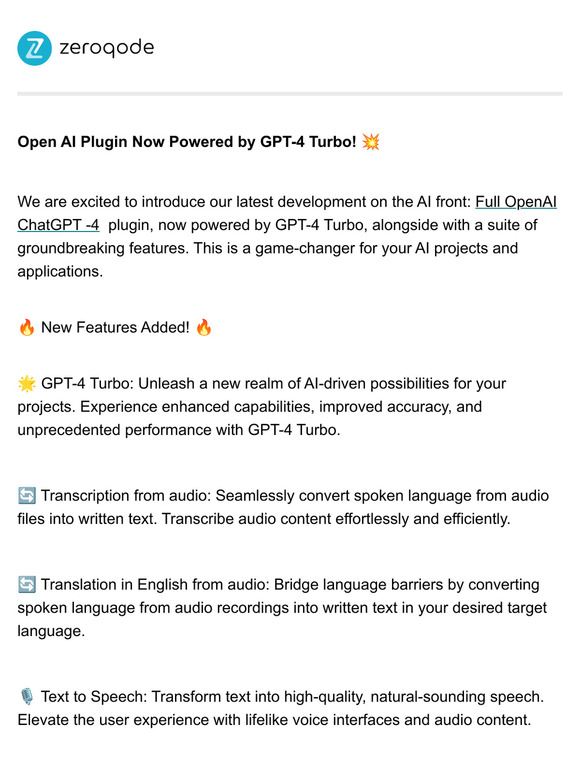 zeroqode

Open AI Plugin Now Powered by GPT-4 Turbo! 💥

We are excited to introduce our latest development on the AI front: Full OpenAI ChatGPT -4 plugin, now powered by GPT-4 Turbo, alongside with a suite of groundbreaking features. This is a game-changer for your AI projects and applications.

🔥 New Features Added! 🔥

🌟 GPT-4 Turbo: Unleash a new realm of AI-driven possibilities for your projects. Experience enhanced capabilities, improved accuracy, and unprecedented performance with GPT-4 Turbo.

🔄 Transcription from audio: Seamlessly convert spoken language from audio files into written text. Transcribe audio content effortlessly and efficiently.

🔄 Translation in English from audio: Bridge language barriers by converting spoken language from audio recordings into written text in your desired target language.

🎙️ Text to Speech: Transform text into high-quality, natural-sounding speech. Elevate the user experience with lifelike voice interfaces and audio content.